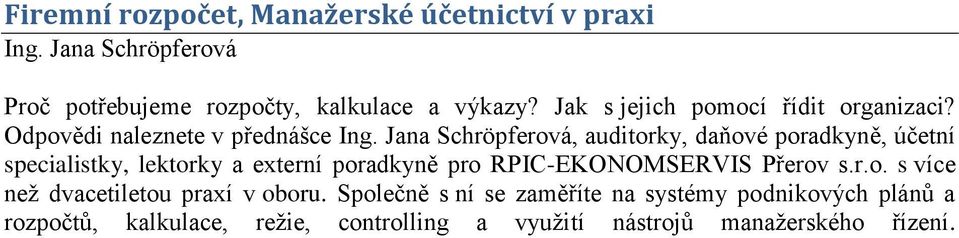 Firemní rozpočet, Manažerské účetnictví v praxi
Ing. Jana Schröpferová

Proč potřebujeme rozpočty, kalkulace a výkazy? Jak s jejich pomocí řídit organizaci? Odpovědi naleznete v přednášce Ing. Jana Schröpferová, auditorky, daňové poradkyně, účetní specialistky, lektorky a externí poradkyně pro RPIC-EKONOMSERVIS Přerov s.r.o. s více než dvacetiletou praxí v oboru. Společně s ní se zaměříte na systémy podnikových plánů a rozpočtů, kalkulace, režie, controlling a využití nástrojů manažerského řízení.